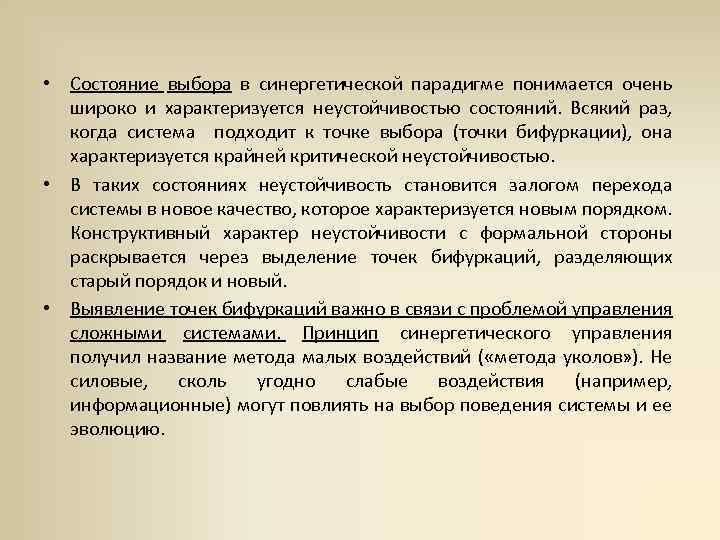 • Состояние выбора в синергетической парадигме понимается очень широко и характеризуется неустойчивостью состояний. Всякий раз, когда система подходит к точке выбора (точки бифуркации), она характеризуется крайней критической неустойчивостью.

• В таких состояниях неустойчивость становится залогом перехода системы в новое качество, которое характеризуется новым порядком. Конструктивный характер неустойчивости с формальной стороны раскрывается через выделение точек бифуркаций, разделяющих старый порядок и новый.

• Выявление точек бифуркаций важно в связи с проблемой управления сложными системами. Принцип синергетического управления получил название метода малых воздействий («метода уколов»). Не силовые, сколь угодно слабые воздействия (например, информационные) могут повлиять на выбор поведения системы и ее эволюцию.